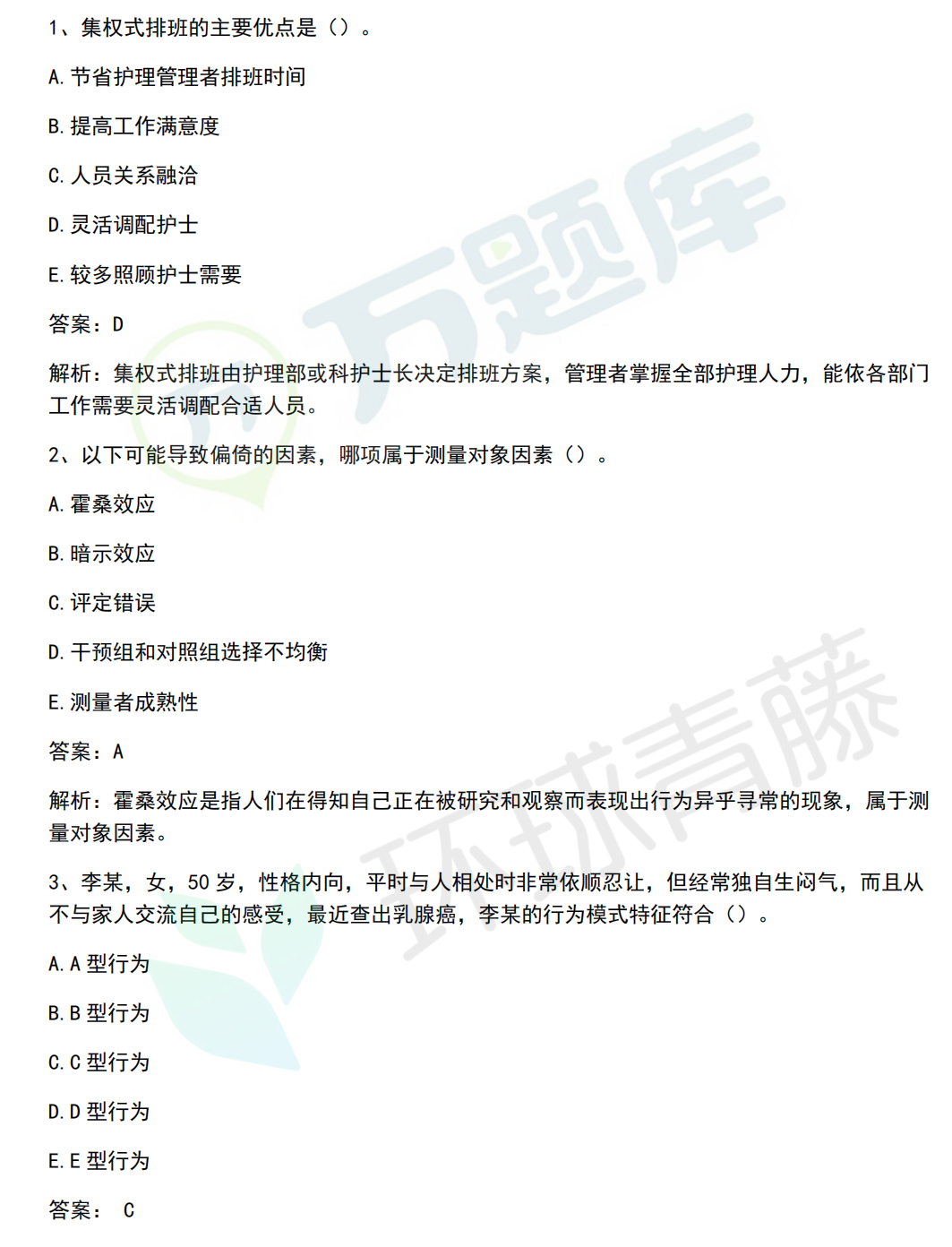 1、集权式排班的主要优点是（）。

A. 节省护理管理者排班时间

B. 提高工作满意度

C. 人员关系融洽

D. 灵活调配护士

E. 较多照顾护士需要

答案：D

解析：集权式排班由护理部或科护士长决定排班方案，管理者掌握全部护理人力，能依各部门工作需要灵活调配合适人员。

2、以下可能导致偏倚的因素，哪项属于测量对象因素（）。

A. 霍桑效应

B. 暗示效应

C. 评定错误

D. 干预组和对照组选择不均衡

E. 测量者成熟性

答案：A

解析：霍桑效应是指人们在得知自己正在被研究和观察而表现出行为异乎寻常的现象，属于测量对象因素。

3、李某，女，50 岁，性格内向，平时与人相处时非常依顺忍让，但经常独自生闷气，而且从不与家人交流自己的感受，最近查出乳腺癌，李某的行为模式特征符合（）。

A. A 型行为

B. B 型行为

C. C 型行为

D. D 型行为

E. E 型行为

答案： C

万题库

环球青藤